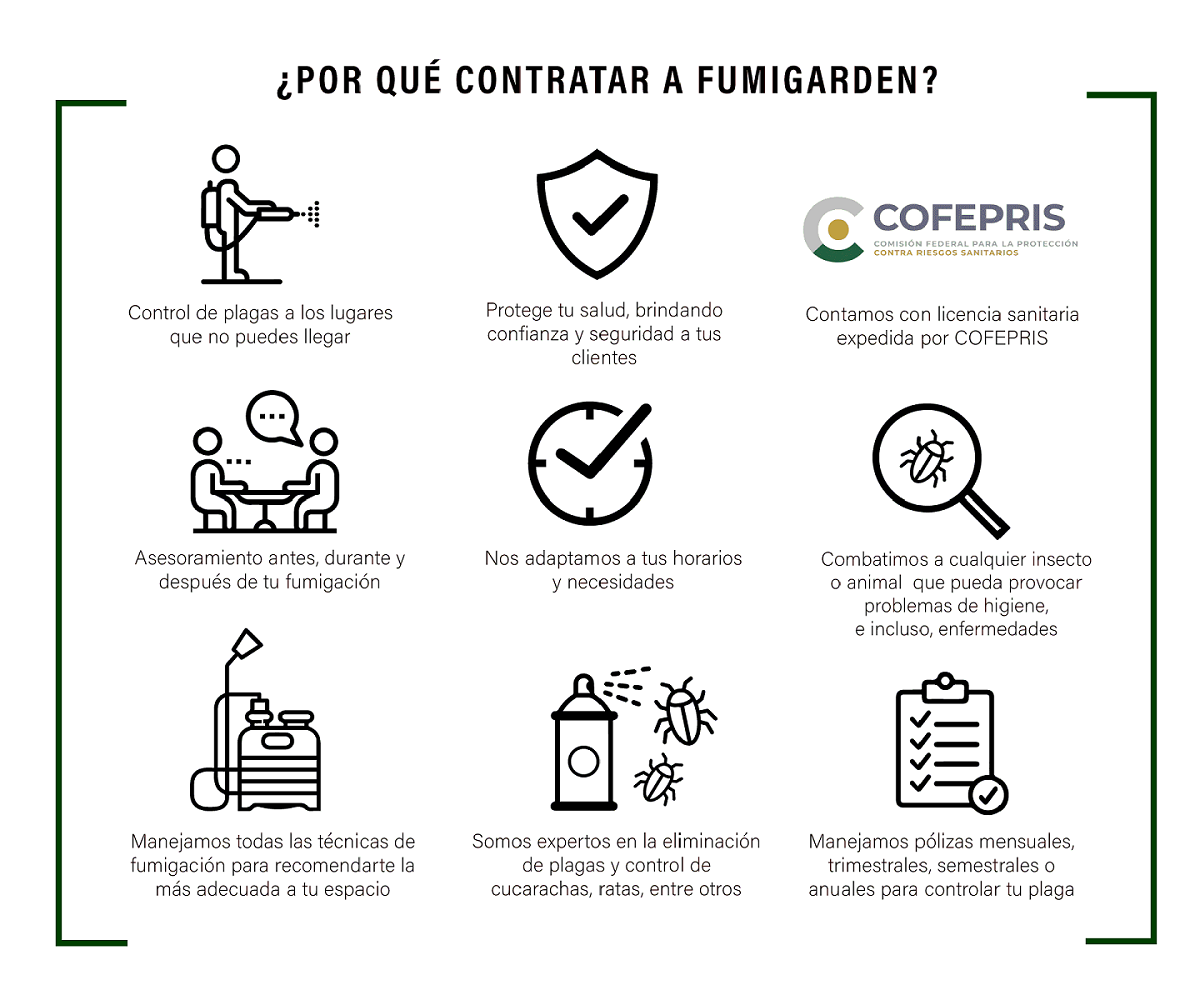 ¿POR QUÉ CONTRATAR A FUMIGARDEN?

Control de plagas a los lugares que no puedes llegar

Protege tu salud, brindando confianza y seguridad a tus clientes

COFEPRIS
COMISIÓN FEDERAL PARA LA PROTECCIÓN CONTRA RIESGOS SANITARIOS

Contamos con licencia sanitaria expedida por COFEPRIS

Asesoramiento antes, durante y después de tu fumigación

Nos adaptamos a tus horarios y necesidades

Combatimos a cualquier insecto o animal que pueda provocar problemas de higiene, e incluso, enfermedades

Manejamos todas las técnicas de fumigación para recomendarte la más adecuada a tu espacio

Somos expertos en la eliminación de plagas y control de cucarachas, ratas, entre otros

Manejamos pólizas mensuales, trimestrales, semestrales o anuales para controlar tu plaga